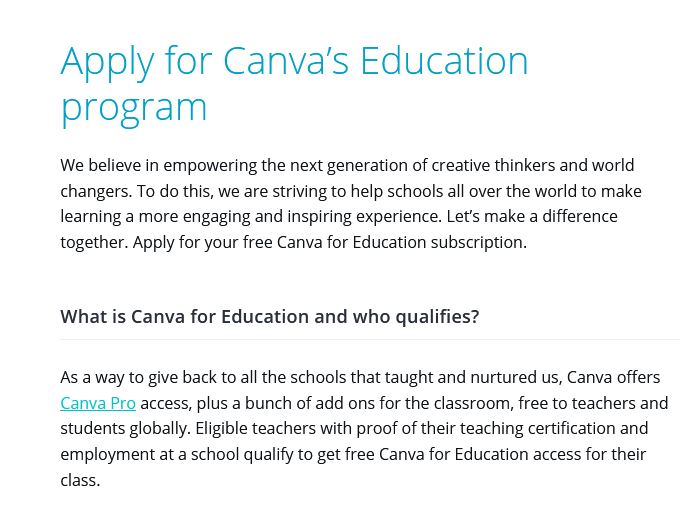 Apply for Canva's Education program

We believe in empowering the next generation of creative thinkers and world changers. To do this, we are striving to help schools all over the world to make learning a more engaging and inspiring experience. Let's make a difference together. Apply for your free Canva for Education subscription.

What is Canva for Education and who qualifies?

As a way to give back to all the schools that taught and nurtured us, Canva offers Canva Pro access, plus a bunch of add ons for the classroom, free to teachers and students globally. Eligible teachers with proof of their teaching certification and employment at a school qualify to get free Canva for Education access for their class.